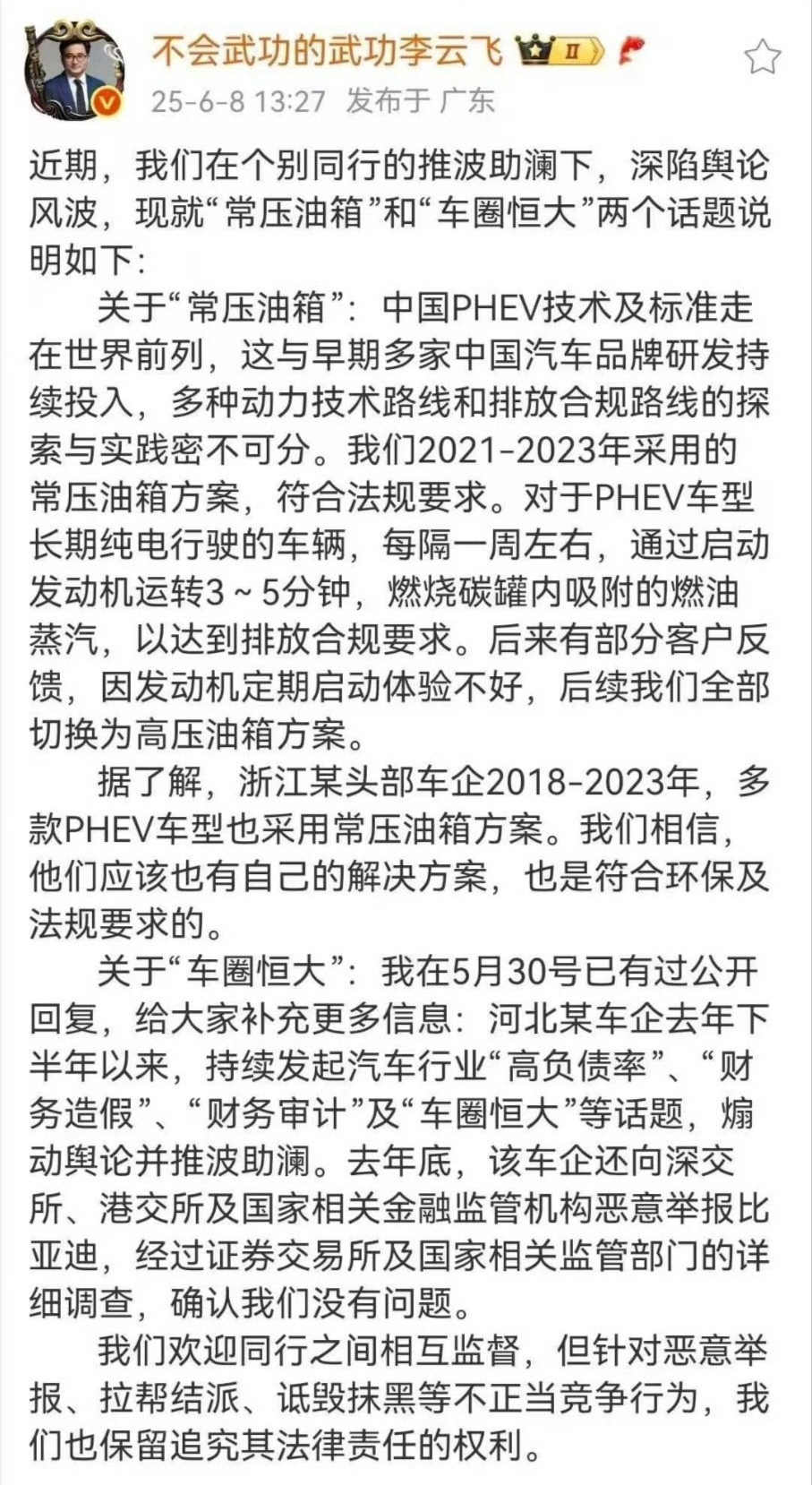 不会武功的武功李云飞 II

25-6-8 13:27 发布于 广东

近期，我们在个别同行的推波助澜下，深陷舆论风波，现就“常压油箱”和“车圈恒大”两个话题说明如下：

关于“常压油箱”：中国PHEV技术及标准走在世界前列，这与早期多家中国汽车品牌研发持续投入，多种动力技术路线和排放合规路线的探索与实践密不可分。我们2021-2023年采用的常压油箱方案，符合法规要求。对于PHEV车型长期纯电行驶的车辆，每隔一周左右，通过启动发动机运转3～5分钟，燃烧碳罐内吸附的燃油蒸汽，以达到排放合规要求。后来有部分客户反馈，因发动机定期启动体验不好，后续我们全部切换为高压油箱方案。

据了解，浙江某头部车企2018-2023年，多款PHEV车型也采用常压油箱方案。我们相信，他们应该也有自己的解决方案，也是符合环保及法规要求的。

关于“车圈恒大”：我在5月30号已有过公开回复，给大家补充更多信息：河北某车企去年下半年以来，持续发起汽车行业“高负债率”、“财务造假”、“财务审计”及“车圈恒大”等话题，煽动舆论并推波助澜。去年底，该车企还向深交所、港交所及国家相关金融监管机构恶意举报比亚迪，经过证券交易所及国家相关监管部门的详细调查，确认我们没有问题。

我们欢迎同行之间相互监督，但针对恶意举报、拉帮结派、诋毁抹黑等不正当竞争行为，我们也保留追究其法律责任的权利。